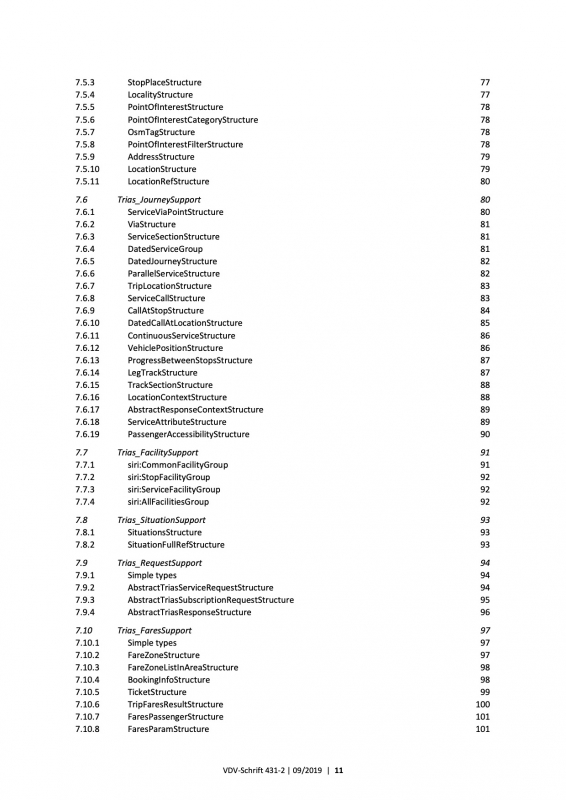 7.5.3 StopPlaceStructure 77
7.5.4 LocalityStructure 77
7.5.5 PointOfInterestStructure 78
7.5.6 PointOfInterestCategoryStructure 78
7.5.7 OsmTagStructure 78
7.5.8 PointOfInterestFilterStructure 78
7.5.9 AddressStructure 79
7.5.10 LocationStructure 79
7.5.11 LocationRefStructure 80

7.6 Trias_JourneySupport 80
7.6.1 ServiceViaPointStructure 80
7.6.2 ViaStructure 81
7.6.3 ServiceSectionStructure 81
7.6.4 DatedServiceGroup 81
7.6.5 DatedJourneyStructure 82
7.6.6 ParallelServiceStructure 82
7.6.7 TripLocationStructure 83
7.6.8 ServiceCallStructure 83
7.6.9 CallAtStopStructure 84
7.6.10 DatedCallAtLocationStructure 85
7.6.11 ContinuousServiceStructure 86
7.6.12 VehiclePositionStructure 86
7.6.13 ProgressBetweenStopsStructure 87
7.6.14 LegTrackStructure 87
7.6.15 TrackSectionStructure 88
7.6.16 LocationContextStructure 88
7.6.17 AbstractResponseContextStructure 89
7.6.18 ServiceAttributeStructure 89
7.6.19 PassengerAccessibilityStructure 90

7.7 Trias_FacilitySupport 91
7.7.1 siri:CommonFacilityGroup 91
7.7.2 siri:StopFacilityGroup 92
7.7.3 siri:ServiceFacilityGroup 92
7.7.4 siri:AllFacilitiesGroup 92

7.8 Trias_SituationSupport 93
7.8.1 SituationsStructure 93
7.8.2 SituationFullRefStructure 93

7.9 Trias_RequestSupport 94
7.9.1 Simple types 94
7.9.2 AbstractTriasServiceRequestStructure 94
7.9.3 AbstractTriasSubscriptionRequestStructure 95
7.9.4 AbstractTriasResponseStructure 96

7.10 Trias_FaresSupport 97
7.10.1 Simple types 97
7.10.2 FareZoneStructure 97
7.10.3 FareZoneListInAreaStructure 98
7.10.4 BookingInfoStructure 98
7.10.5 TicketStructure 99
7.10.6 TripFaresResultStructure 100
7.10.7 FaresPassengerStructure 101
7.10.8 FaresParamStructure 101

VDV-Schrift 431-2 | 09/2019 | 11